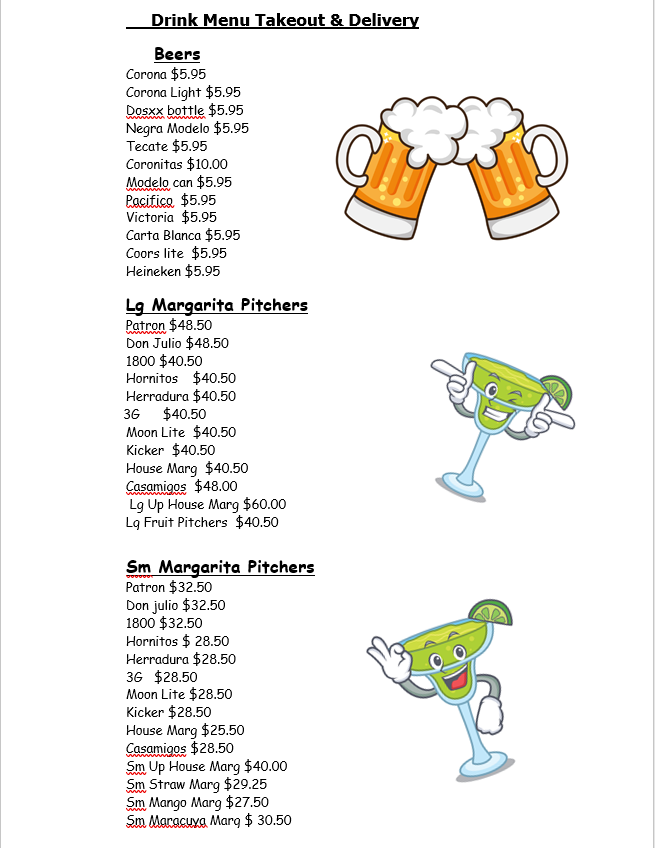 Drink Menu Takeout & Delivery

Beers
Corona $5.95
Corona Light $5.95
Dosxx bottle $5.95
Negra Modelo $5.95
Tecate $5.95
Coronitas $10.00
Modelo can $5.95
Pacifica $5.95
Victoria $5.95
Carta Blanca $5.95
Coors lite $5.95
Heineken $5.95

Lg Margarita Pitchers
Patron $48.50
Don Julio $48.50
1800 $40.50
Hornitos $40.50
Herradura $40.50
3G $40.50
Moon Lite $40.50
Kicker $40.50
House Marg $40.50
Casamigos $48.00
Lg Up House Marg $60.00
Lg Fruit Pitchers $40.50

Sm Margarita Pitchers
Patron $32.50
Don julio $32.50
1800 $32.50
Hornitos $ 28.50
Herradura $28.50
3G $28.50
Moon Lite $28.50
Kicker $28.50
House Marg $25.50
Casamigos $28.50
Sm Up House Marg $40.00
Sm Straw Marg $29.25
Sm Mango Marg $27.50
Sm Maracuya Marg $ 30.50